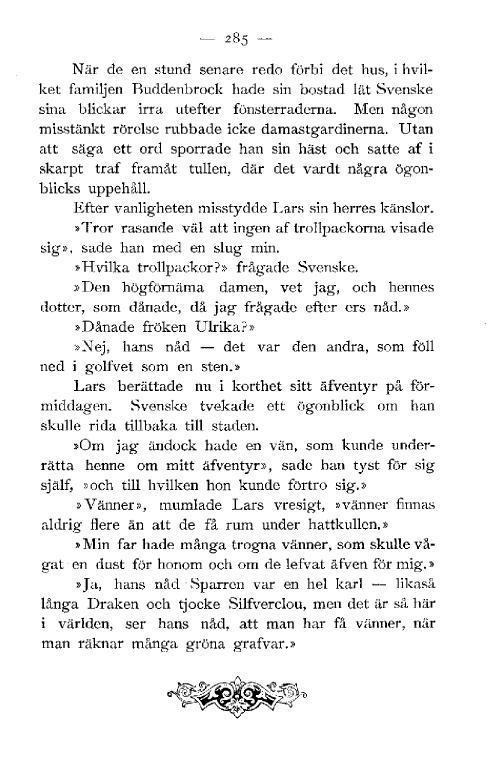 — 285 —

När de en stund senare redo förbi det hus, i hvilket familjen Buddenbrock hade sin bostad lät Svenske sina blickar irra utefter fönsterraderna. Men någon misstänkt rörelse rubbade icke damastgardinerna. Utan att säga ett ord sporrade han sin häst och satte af i skarpt traf framåt tullen, där det vardt några ögonblicks uppehåll.

Efter vanligheten misstydde Lars sin herres känslor.

»Tror rasande väl att ingen af trollpackorna visade sig», sade han med en slug min.

»Hvilka trollpackor?» frågade Svenske.

»Den högförnäma damen, vet jag, och hennes dotter, som dånade, då jag frågade efter ers nåd.»

»Dånade fröken Ulrika?»

»Nej, hans nåd — det var den andra, som föll ned i golfvet som en sten.»

Lars berättade nu i korthet sitt äfventyr på förmiddagen. Svenske tvekade ett ögonblick om han skulle rida tillbaka till staden.

»Om jag ändock hade en vän, som kunde underrätta henne om mitt äfventyr», sade han tyst för sig själf, »och till hvilken hon kunde förtro sig.»

»Vänner», mumlade Lars vresigt, »vänner finnas aldrig flere än att de få rum under hattkullen.»

»Min far hade många trogna vänner, som skulle vågat en dust för honom och om de lefvat äfven för mig.»

»Ja, hans nåd Sparren var en hel karl — likaså långa Draken och tjocke Silfverclou, men det är så här i världen, ser hans nåd, att man har få vänner, när man räknar många gröna grafvar.»